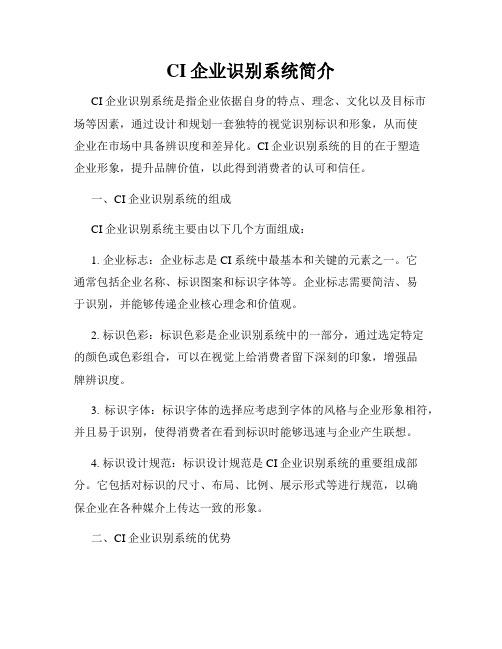 CI 企业识别系统简介

CI 企业识别系统是指企业依据自身的特点、理念、文化以及目标市场等因素，通过设计和规划一套独特的视觉识别标识和形象，从而使企业在市场中具备辨识度和差异化。CI 企业识别系统的目的在于塑造企业形象，提升品牌价值，以此得到消费者的认可和信任。

一、CI 企业识别系统的组成

CI 企业识别系统主要由以下几个方面组成：

1. 企业标志：企业标志是 CI 系统中最基本和关键的元素之一。它通常包括企业名称、标识图案和标识字体等。企业标志需要简洁、易于识别，并能够传递企业核心理念和价值观。

2. 标识色彩：标识色彩是企业识别系统中的一部分，通过选定特定的颜色或色彩组合，可以在视觉上给消费者留下深刻的印象，增强品牌辨识度。

3. 标识字体：标识字体的选择应考虑到字体的风格与企业形象相符，并且易于识别，使得消费者在看到标识时能够迅速与企业产生联想。

4. 标识设计规范：标识设计规范是 CI 企业识别系统的重要组成部分。它包括对标识的尺寸、布局、比例、展示形式等进行规范，以确保企业在各种媒介上传达一致的形象。

二、CI 企业识别系统的优势